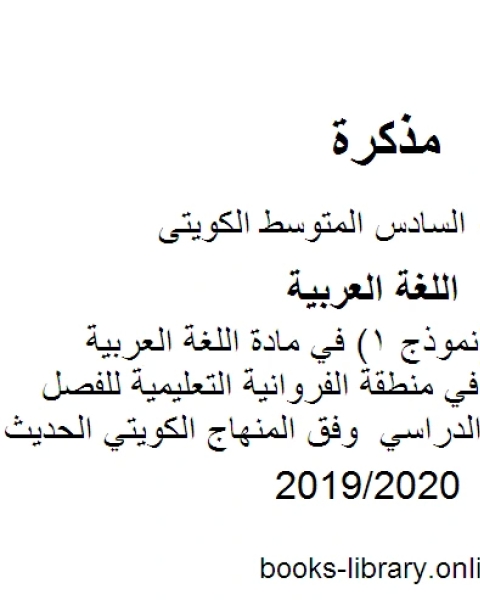 مذكرة

السادس المتوسط الكويتى

اللغة العربية

نموذج ١) في مادة اللغة العربية في منطقة الفروانية التعليمية للفصل الدراسي وفق المنهاج الكويتي الحديث 2019/2020

books-library.onli